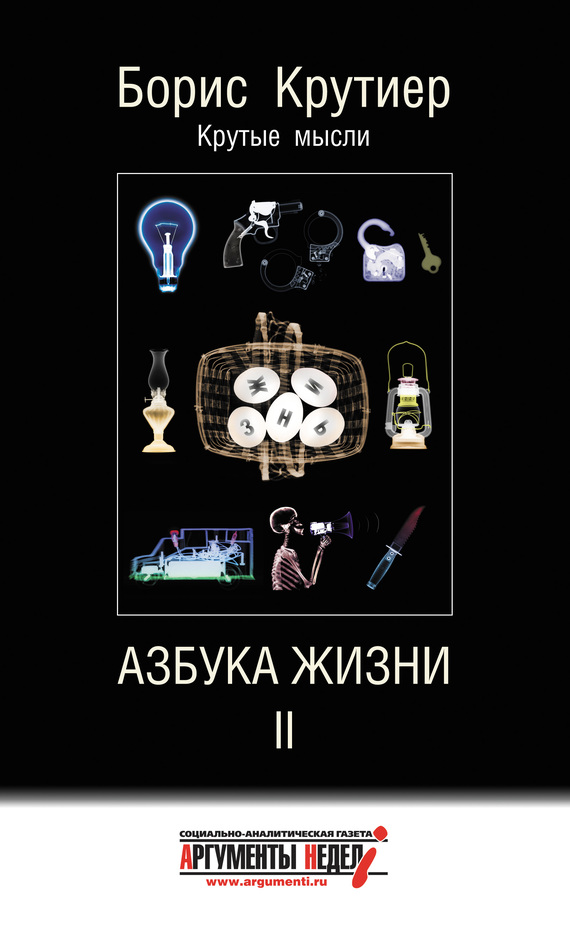 Борис Крутиер
Крутые мысли

Ж И З Н Ь

АЗБУКА ЖИЗНИ
II

СОЦИАЛЬНО-АНАЛИТИЧЕСКАЯ ГАЗЕТА
АРГУМЕНТЫ НЕДЕЛИ
www.argumenti.ru